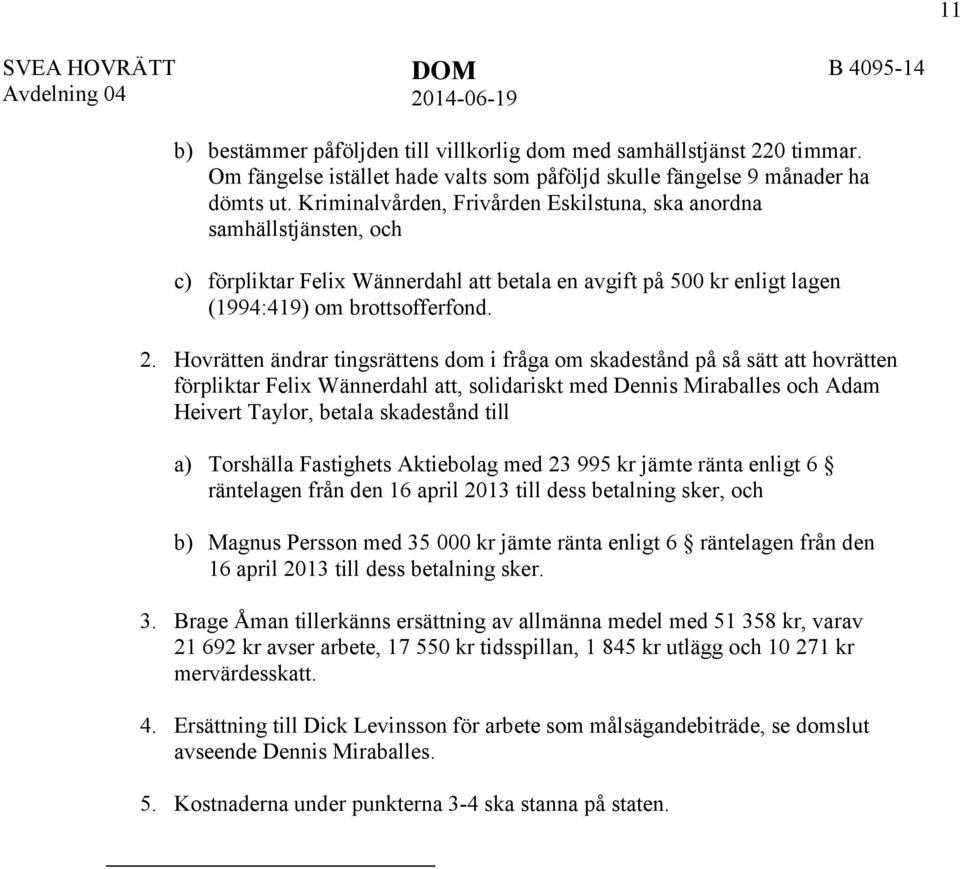 11

SVEA HOVRÄTT
Avdelning 04

DOM
2014-06-19

B 4095-14

b) bestämmer påföljden till villkorlig dom med samhällstjänst 220 timmar. Om fängelse istället hade valts som påföljd skulle fängelse 9 månader ha dömts ut. Kriminalvården, Frivården Eskilstuna, ska anordna samhällstjänsten, och

c) förpliktar Felix Wännerdahl att betala en avgift på 500 kr enligt lagen (1994:419) om brottsofferfond.

2. Hovrätten ändrar tingsrättens dom i fråga om skadestånd på så sätt att hovrätten förpliktar Felix Wännerdahl att, solidariskt med Dennis Miraballes och Adam Heivert Taylor, betala skadestånd till

a) Torshälla Fastighets Aktiebolag med 23 995 kr jämte ränta enligt 6 § räntelagen från den 16 april 2013 till dess betalning sker, och

b) Magnus Persson med 35 000 kr jämte ränta enligt 6 § räntelagen från den 16 april 2013 till dess betalning sker.

3. Brage Åman tillerkänns ersättning av allmänna medel med 51 358 kr, varav 21 692 kr avser arbete, 17 550 kr tidsspillan, 1 845 kr utlägg och 10 271 kr mervärdesskatt.

4. Ersättning till Dick Levinsson för arbete som målsägandebiträde, se domslut avseende Dennis Miraballes.

5. Kostnaderna under punkterna 3-4 ska stanna på staten.